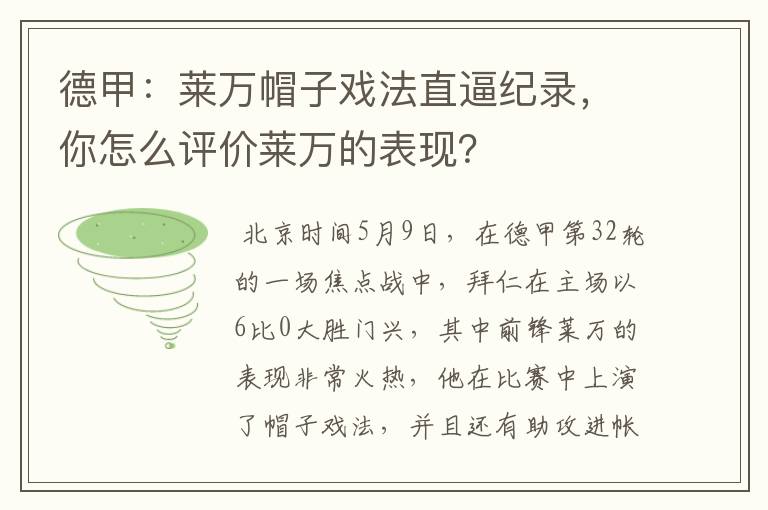 德甲：莱万帽子戏法直逼纪录，你怎么评价莱万的表现？

北京时间5月9日，在德甲第32轮的一场焦点战中，拜仁在主场以6比0大胜门兴，其中前锋莱万的表现非常火热，他在比赛中上演了帽子戏法，并且还有助攻进帐